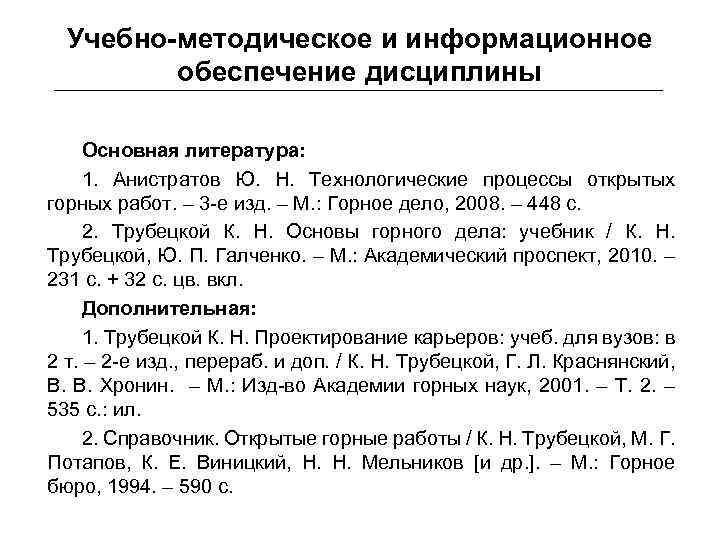 Учебно-методическое и информационное обеспечение дисциплины

Основная литература:

1. Анистратов Ю. Н. Технологические процессы открытых горных работ. – 3-е изд. – М.: Горное дело, 2008. – 448 с.

2. Трубецкой К. Н. Основы горного дела: учебник / К. Н. Трубецкой, Ю. П. Галченко. – М.: Академический проспект, 2010. – 231 с. + 32 с. цв. вкл.

Дополнительная:

1. Трубецкой К. Н. Проектирование карьеров: учеб. для вузов: в 2 т. – 2-е изд., перераб. и доп. / К. Н. Трубецкой, Г. Л. Краснянский, В. В. Хронин. – М.: Изд-во Академии горных наук, 2001. – Т. 2. – 535 с.: ил.

2. Справочник. Открытые горные работы / К. Н. Трубецкой, М. Г. Потапов, К. Е. Виницкий, Н. Н. Мельников [и др.]. – М.: Горное бюро, 1994. – 590 с.